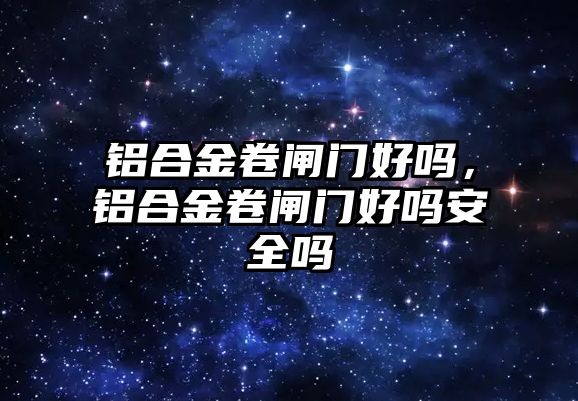 铝合金卷闸门好吗，铝合金卷闸门好吗安全吗